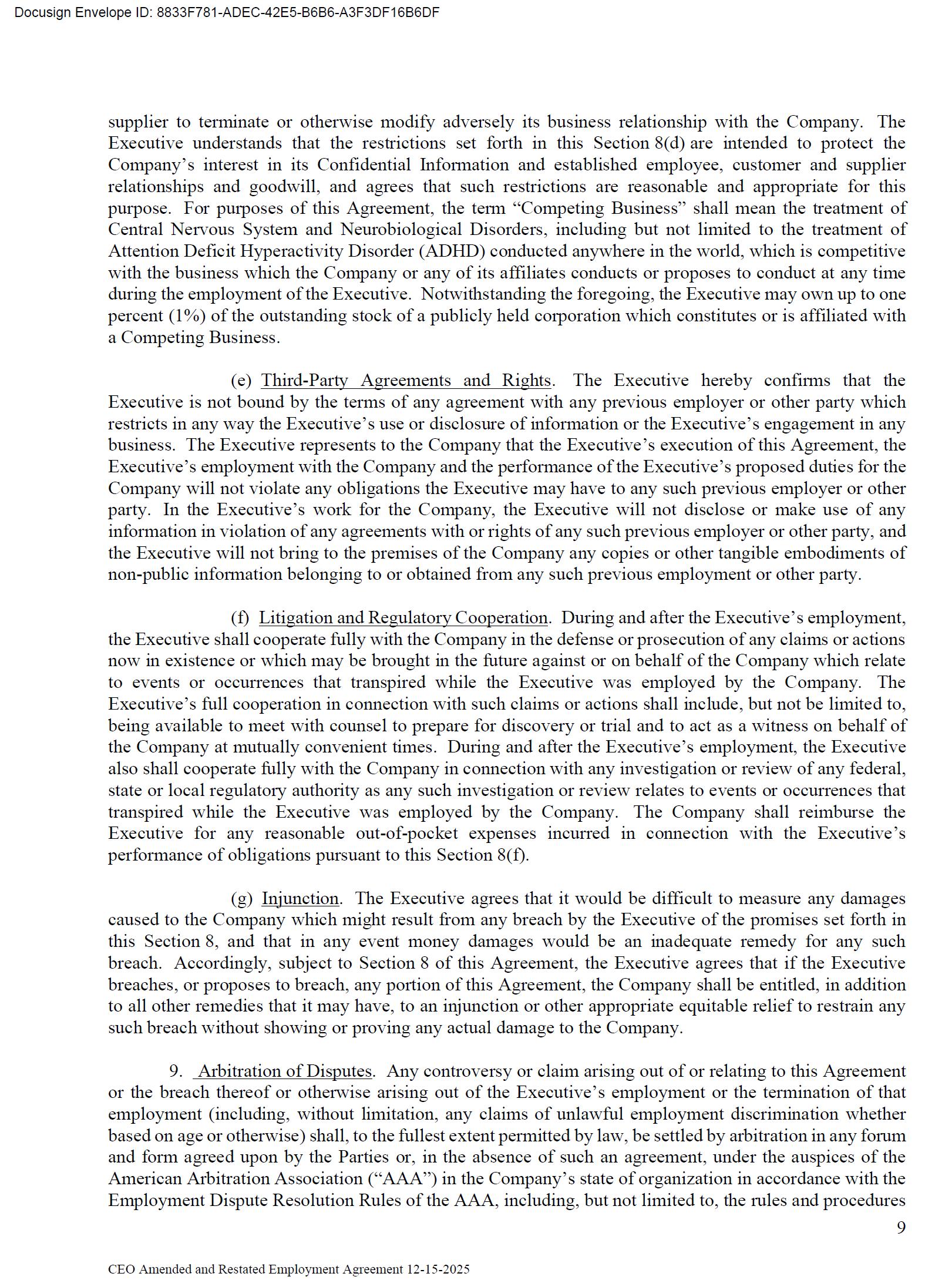 Docusign Envelope ID: 8833F781-ADEC-42E5-B6B6-A3F3DF16B6DF

supplier to terminate or otherwise modify adversely its business relationship with the Company. The Executive understands that the restrictions set forth in this Section 8(d) are intended to protect the Company's interest in its Confidential Information and established employee, customer and supplier relationships and goodwill, and agrees that such restrictions are reasonable and appropriate for this purpose. For purposes of this Agreement, the term "Competing Business" shall mean the treatment of Central Nervous System and Neurobiological Disorders, including but not limited to the treatment of Attention Deficit Hyperactivity Disorder (ADHD) conducted anywhere in the world, which is competitive with the business which the Company or any of its affiliates conducts or proposes to conduct at any time during the employment of the Executive. Notwithstanding the foregoing, the Executive may own up to one percent (1%) of the outstanding stock of a publicly held corporation which constitutes or is affiliated with a Competing Business.

(e) Third-Party Agreements and Rights. The Executive hereby confirms that the Executive is not bound by the terms of any agreement with any previous employer or other party which restricts in any way the Executive's use or disclosure of information or the Executive's engagement in any business. The Executive represents to the Company that the Executive's execution of this Agreement, the Executive's employment with the Company and the performance of the Executive's proposed duties for the Company will not violate any obligations the Executive may have to any such previous employer or other party. In the Executive's work for the Company, the Executive will not disclose or make use of any information in violation of any agreements with or rights of any such previous employer or other party, and the Executive will not bring to the premises of the Company any copies or other tangible embodiments of non-public information belonging to or obtained from any such previous employment or other party.

(f) Litigation and Regulatory Cooperation. During and after the Executive's employment, the Executive shall cooperate fully with the Company in the defense or prosecution of any claims or actions now in existence or which may be brought in the future against or on behalf of the Company which relate to events or occurrences that transpired while the Executive was employed by the Company. The Executive's full cooperation in connection with such claims or actions shall include, but not be limited to, being available to meet with counsel to prepare for discovery or trial and to act as a witness on behalf of the Company at mutually convenient times. During and after the Executive's employment, the Executive also shall cooperate fully with the Company in connection with any investigation or review of any federal, state or local regulatory authority as any such investigation or review relates to events or occurrences that transpired while the Executive was employed by the Company. The Company shall reimburse the Executive for any reasonable out-of-pocket expenses incurred in connection with the Executive's performance of obligations pursuant to this Section 8(f).

(g) Injunction. The Executive agrees that it would be difficult to measure any damages caused to the Company which might result from any breach by the Executive of the promises set forth in this Section 8, and that in any event money damages would be an inadequate remedy for any such breach. Accordingly, subject to Section 8 of this Agreement, the Executive agrees that if the Executive breaches, or proposes to breach, any portion of this Agreement, the Company shall be entitled, in addition to all other remedies that it may have, to an injunction or other appropriate equitable relief to restrain any such breach without showing or proving any actual damage to the Company.

9. Arbitration of Disputes. Any controversy or claim arising out of or relating to this Agreement or the breach thereof or otherwise arising out of the Executive's employment or the termination of that employment (including, without limitation, any claims of unlawful employment discrimination whether based on age or otherwise) shall, to the fullest extent permitted by law, be settled by arbitration in any forum and form agreed upon by the Parties or, in the absence of such an agreement, under the auspices of the American Arbitration Association ("AAA") in the Company's state of organization in accordance with the Employment Dispute Resolution Rules of the AAA, including, but not limited to, the rules and procedures

9

CEO Amended and Restated Employment Agreement 12-15-2025